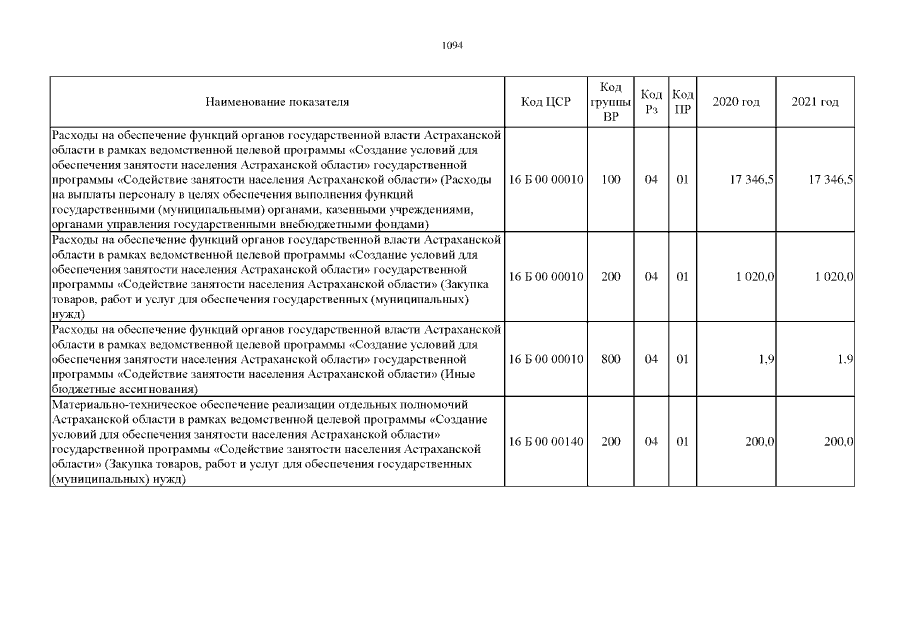 1094

| Наименование показателя | Код ЦСР | Код группы ВР | Код Рз | Код ПР | 2020 год | 2021 год |
|---|---|---|---|---|---|---|
| Расходы на обеспечение функций органов государственной власти Астраханской области в рамках ведомственной целевой программы «Создание условий для обеспечения занятости населения Астраханской области» государственной программы «Содействие занятости населения Астраханской области» (Расходы на выплаты персоналу в целях обеспечения выполнения функций государственными (муниципальными) органами, казенными учреждениями, органами управления государственными внебюджетными фондами) | 16 Б 00 00010 | 100 | 04 | 01 | 17 346,5 | 17 346,5 |
| Расходы на обеспечение функций органов государственной власти Астраханской области в рамках ведомственной целевой программы «Создание условий для обеспечения занятости населения Астраханской области» государственной программы «Содействие занятости населения Астраханской области» (Закупка товаров, работ и услуг для обеспечения государственных (муниципальных) нужд) | 16 Б 00 00010 | 200 | 04 | 01 | 1 020,0 | 1 020,0 |
| Расходы на обеспечение функций органов государственной власти Астраханской области в рамках ведомственной целевой программы «Создание условий для обеспечения занятости населения Астраханской области» государственной программы «Содействие занятости населения Астраханской области» (Иные бюджетные ассигнования) | 16 Б 00 00010 | 800 | 04 | 01 | 1,9 | 1,9 |
| Материально-техническое обеспечение реализации отдельных полномочий Астраханской области в рамках ведомственной целевой программы «Создание условий для обеспечения занятости населения Астраханской области» государственной программы «Содействие занятости населения Астраханской области» (Закупка товаров, работ и услуг для обеспечения государственных (муниципальных) нужд) | 16 Б 00 00140 | 200 | 04 | 01 | 200,0 | 200,0 |